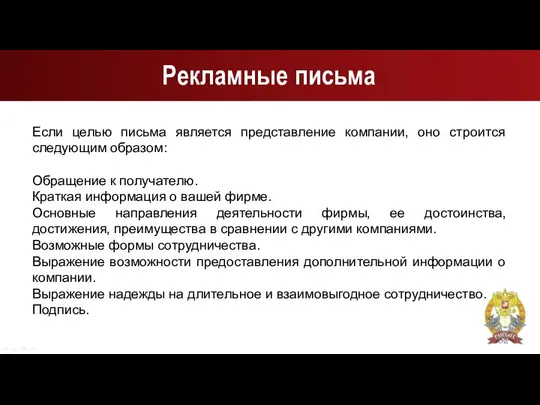 Рекламные письма

Если целью письма является представление компании, оно строится следующим образом:

Обращение к получателю.
Краткая информация о вашей фирме.
Основные направления деятельности фирмы, ее достоинства, достижения, преимущества в сравнении с другими компаниями.
Возможные формы сотрудничества.
Выражение возможности предоставления дополнительной информации о компании.
Выражение надежды на длительное и взаимовыгодное сотрудничество.
Подпись.

РАНХиГС